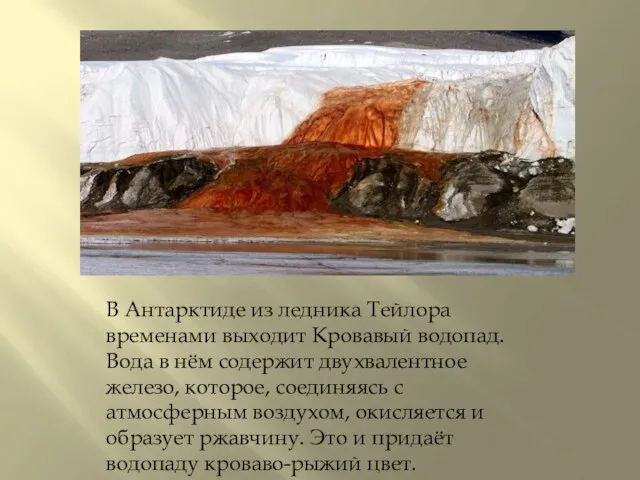 В Антарктиде из ледника Тейлора временами выходит Кровавый водопад. Вода в нём содержит двухвалентное железо, которое, соединяясь с атмосферным воздухом, окисляется и образует ржавчину. Это и придаёт водопаду кроваво-рыжий цвет.